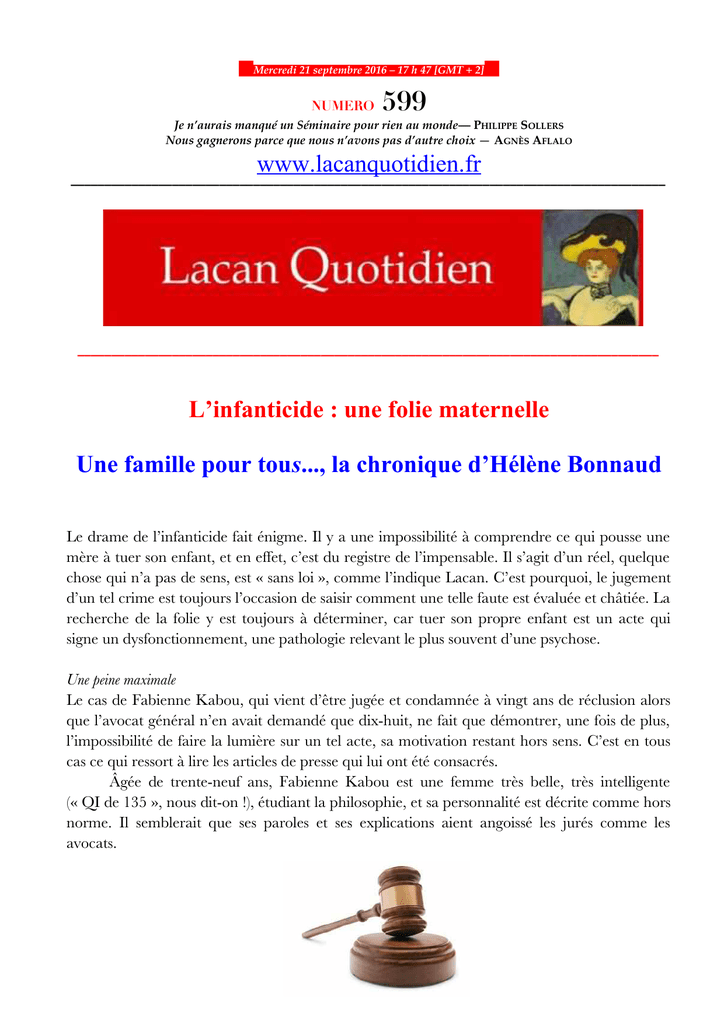 Mercredi 21 septembre 2016 – 17 h 47 [GMT + 2]

NUMERO 599

Je n'aurais manqué un Séminaire pour rien au monde— PHILIPPE SOLLERS
Nous gagnerons parce que nous n'avons pas d'autre choix — AGNÈS AFLALO

www.lacanquotidien.fr

Lacan Quotidien

L'infanticide : une folie maternelle

Une famille pour tous..., la chronique d'Hélène Bonnaud

Le drame de l'infanticide fait énigme. Il y a une impossibilité à comprendre ce qui pousse une mère à tuer son enfant, et en effet, c'est du registre de l'impensable. Il s'agit d'un réel, quelque chose qui n'a pas de sens, est « sans loi », comme l'indique Lacan. C'est pourquoi, le jugement d'un tel crime est toujours l'occasion de saisir comment une telle faute est évaluée et châtiée. La recherche de la folie y est toujours à déterminer, car tuer son propre enfant est un acte qui signe un dysfonctionnement, une pathologie relevant le plus souvent d'une psychose.

Une peine maximale
Le cas de Fabienne Kabou, qui vient d'être jugée et condamnée à vingt ans de réclusion alors que l'avocat général n'en avait demandé que dix-huit, ne fait que démontrer, une fois de plus, l'impossibilité de faire la lumière sur un tel acte, sa motivation restant hors sens. C'est en tous cas ce qui ressort à lire les articles de presse qui lui ont été consacrés.

Âgée de trente-neuf ans, Fabienne Kabou est une femme très belle, très intelligente (« QI de 135 », nous dit-on !), étudiant la philosophie, et sa personnalité est décrite comme hors norme. Il semblerait que ses paroles et ses explications aient angoissé les jurés comme les avocats.